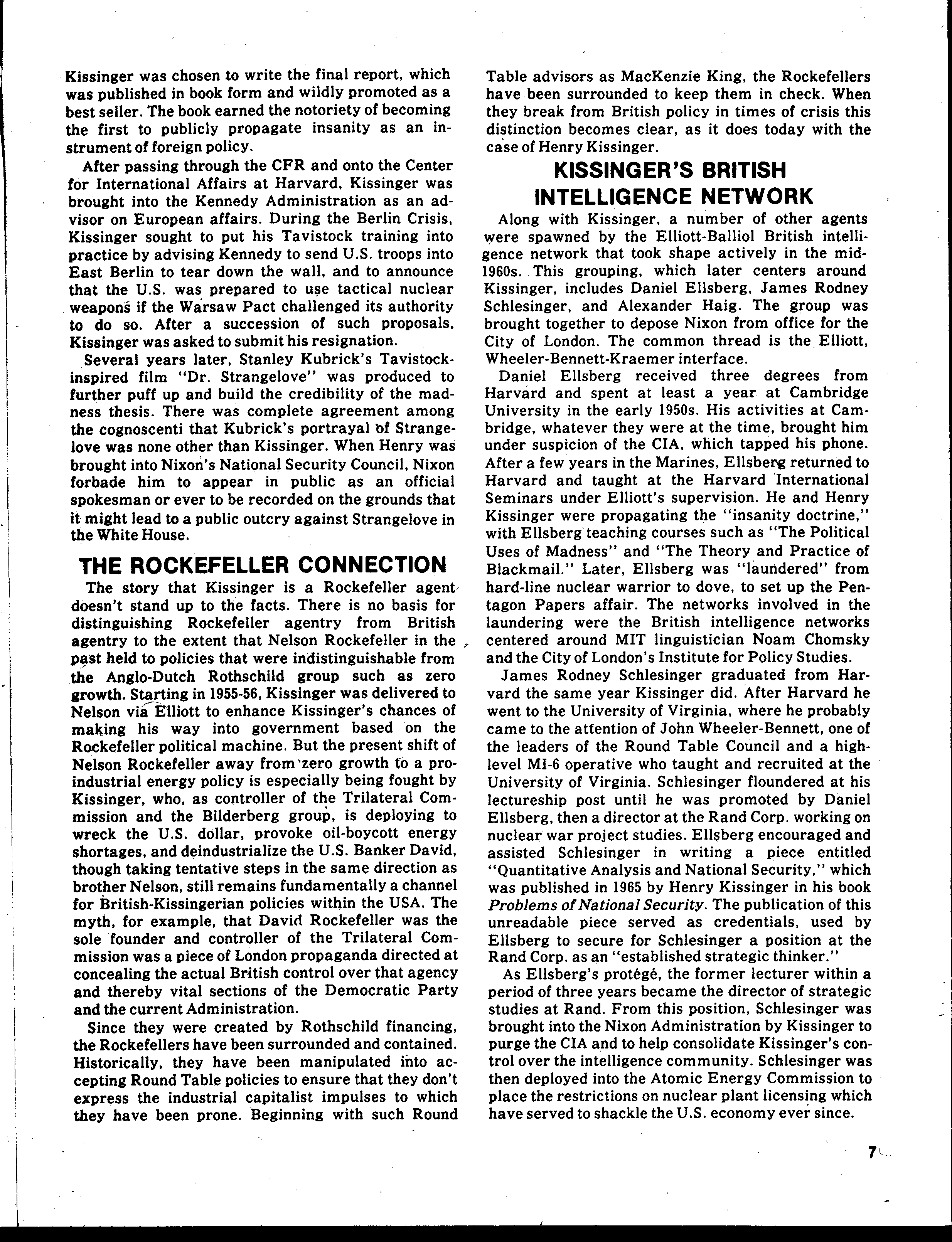 Kissinger was chosen to write the final report, which was published in book form and wildly promoted as a best seller. The book earned the notoriety of becoming the first to publicly propagate insanity as an instrument of foreign policy.

After passing through the CFR and onto the Center for International Affairs at Harvard, Kissinger was brought into the Kennedy Administration as an advisor on European affairs. During the Berlin Crisis, Kissinger sought to put his Tavistock training into practice by advising Kennedy to send U.S. troops into East Berlin to tear down the wall, and to announce that the U.S. was prepared to use tactical nuclear weapons if the Warsaw Pact challenged its authority to do so. After a succession of such proposals, Kissinger was asked to submit his resignation.

Several years later, Stanley Kubrick's Tavistock-inspired film "Dr. Strangelove" was produced to further puff up and build the credibility of the madness thesis. There was complete agreement among the cognoscenti that Kubrick's portrayal of Strangelove was none other than Kissinger. When Henry was brought into Nixon's National Security Council, Nixon forbade him to appear in public as an official spokesman or ever to be recorded on the grounds that it might lead to a public outcry against Strangelove in the White House.

THE ROCKEFELLER CONNECTION

The story that Kissinger is a Rockefeller agent doesn't stand up to the facts. There is no basis for distinguishing Rockefeller agentry from British agentry to the extent that Nelson Rockefeller in the past held to policies that were indistinguishable from the Anglo-Dutch Rothschild group such as zero growth. Starting in 1955-56, Kissinger was delivered to Nelson via Elliott to enhance Kissinger's chances of making his way into government based on the Rockefeller political machine. But the present shift of Nelson Rockefeller away from zero growth to a pro-industrial energy policy is especially being fought by Kissinger, who, as controller of the Trilateral Commission and the Bilderberg group, is deploying to wreck the U.S. dollar, provoke oil-boycott energy shortages, and deindustrialize the U.S. Banker David, though taking tentative steps in the same direction as brother Nelson, still remains fundamentally a channel for British-Kissingerian policies within the USA. The myth, for example, that David Rockefeller was the sole founder and controller of the Trilateral Commission was a piece of London propaganda directed at concealing the actual British control over that agency and thereby vital sections of the Democratic Party and the current Administration.

Since they were created by Rothschild financing, the Rockefellers have been surrounded and contained. Historically, they have been manipulated into accepting Round Table policies to ensure that they don't express the industrial capitalist impulses to which they have been prone. Beginning with such Round Table advisors as MacKenzie King, the Rockefellers have been surrounded to keep them in check. When they break from British policy in times of crisis this distinction becomes clear, as it does today with the case of Henry Kissinger.

KISSINGER'S BRITISH INTELLIGENCE NETWORK

Along with Kissinger, a number of other agents were spawned by the Elliott-Balliol British intelligence network that took shape actively in the mid-1960s. This grouping, which later centers around Kissinger, includes Daniel Ellsberg, James Rodney Schlesinger, and Alexander Haig. The group was brought together to depose Nixon from office for the City of London. The common thread is the Elliott, Wheeler-Bennett-Kraemer interface.

Daniel Ellsberg received three degrees from Harvard and spent at least a year at Cambridge University in the early 1950s. His activities at Cambridge, whatever they were at the time, brought him under suspicion of the CIA, which tapped his phone. After a few years in the Marines, Ellsberg returned to Harvard and taught at the Harvard International Seminars under Elliott's supervision. He and Henry Kissinger were propagating the "insanity doctrine," with Ellsberg teaching courses such as "The Political Uses of Madness" and "The Theory and Practice of Blackmail." Later, Ellsberg was "laundered" from hard-line nuclear warrior to dove, to set up the Pentagon Papers affair. The networks involved in the laundering were the British intelligence networks centered around MIT linguistician Noam Chomsky and the City of London's Institute for Policy Studies.

James Rodney Schlesinger graduated from Harvard the same year Kissinger did. After Harvard he went to the University of Virginia, where he probably came to the attention of John Wheeler-Bennett, one of the leaders of the Round Table Council and a high-level MI-6 operative who taught and recruited at the University of Virginia. Schlesinger floundered at his lectureship post until he was promoted by Daniel Ellsberg, then a director at the Rand Corp. working on nuclear war project studies. Ellsberg encouraged and assisted Schlesinger in writing a piece entitled "Quantitative Analysis and National Security," which was published in 1965 by Henry Kissinger in his book Problems of National Security. The publication of this unreadable piece served as credentials, used by Ellsberg to secure for Schlesinger a position at the Rand Corp. as an "established strategic thinker."

As Ellsberg's protégé, the former lecturer within a period of three years became the director of strategic studies at Rand. From this position, Schlesinger was brought into the Nixon Administration by Kissinger to purge the CIA and to help consolidate Kissinger's control over the intelligence community. Schlesinger was then deployed into the Atomic Energy Commission to place the restrictions on nuclear plant licensing which have served to shackle the U.S. economy ever since.

7